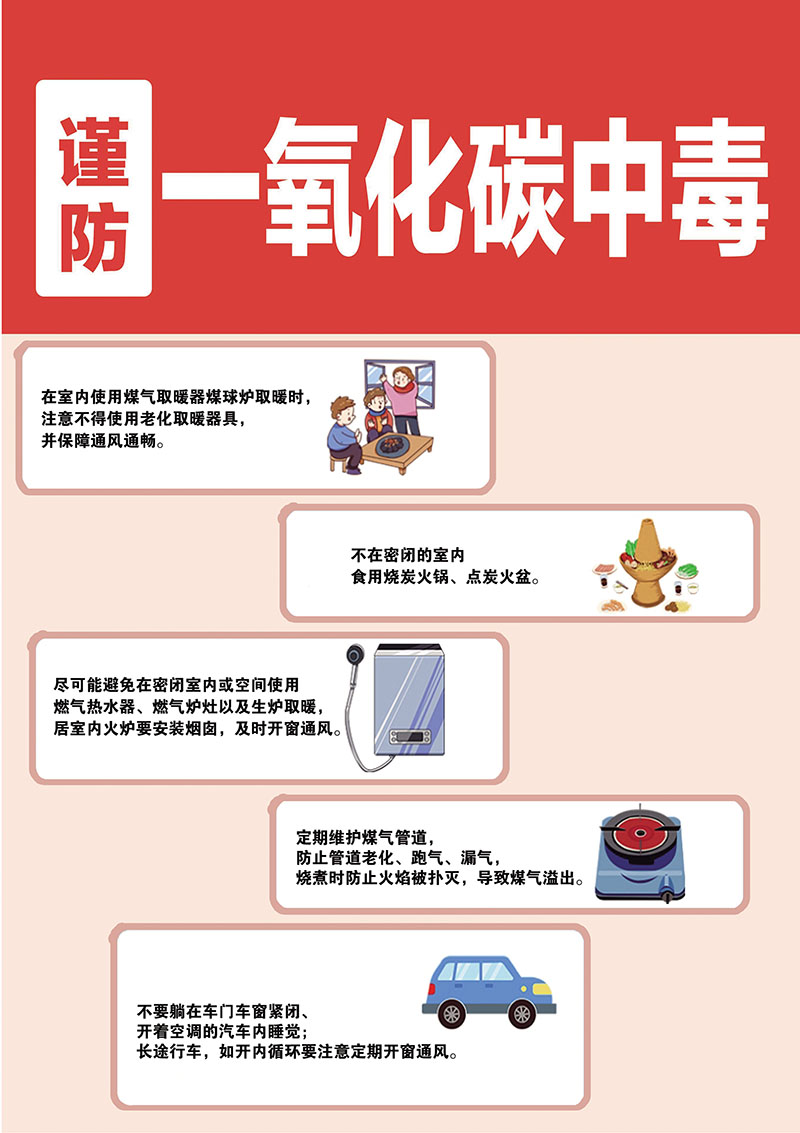 谨防

一氧化碳中毒

在室内使用煤气取暖器煤球炉取暖时，
注意不得使用老化取暖器具，
并保障通风通畅。

不在密闭的室内
食用烧炭火锅、点炭火盆。

尽可能避免在密闭室内或空间使用
燃气热水器、燃气炉灶以及生炉取暖，
居室内火炉要安装烟囱，及时开窗通风。

定期维护煤气管道，
防止管道老化、跑气、漏气，
烧煮时防止火焰被扑灭，导致煤气溢出。

不要躺在车门车窗紧闭、
开着空调的汽车内睡觉；
长途行车，如开内循环要注意定期开窗通风。